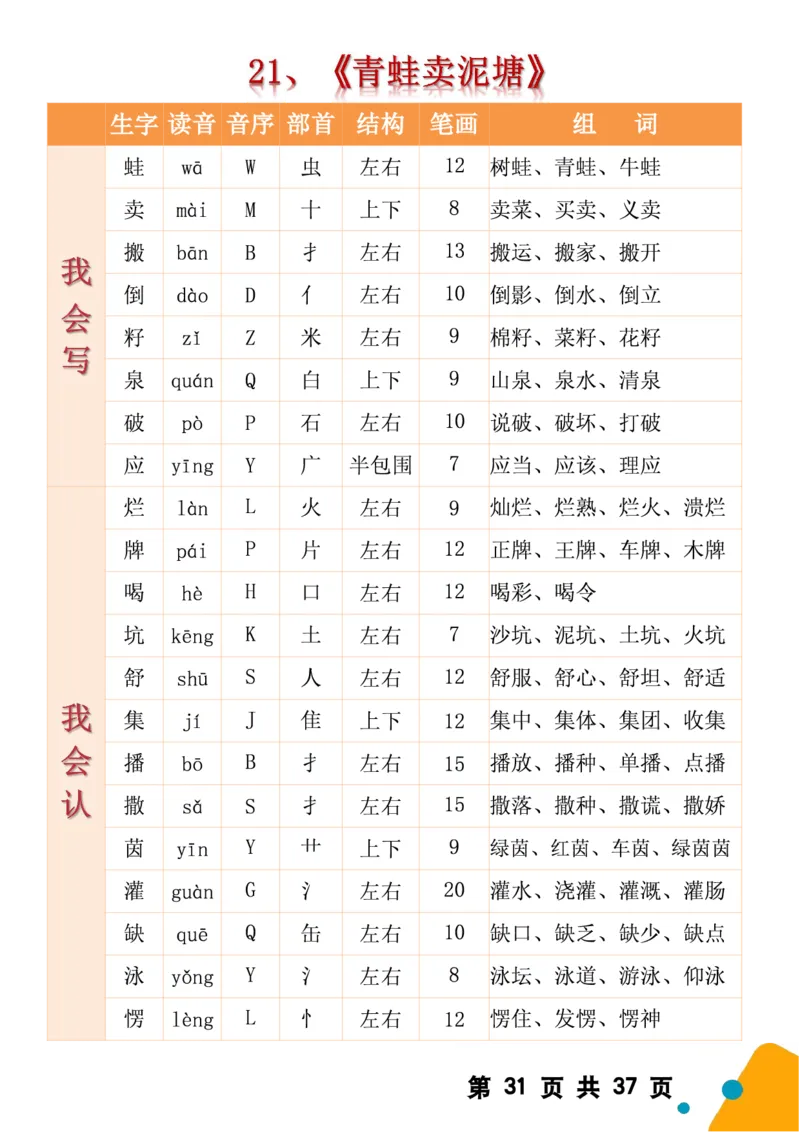 21、《青蛙卖泥塘》

| | 生字 | 读音 | 音序 | 部首 | 结构 | 笔画 | 组　词 |
|---|---|---|---|---|---|---|---|
| 我会写 | 蛙 | wā | W | 虫 | 左右 | 12 | 树蛙、青蛙、牛蛙 |
| | 卖 | mài | M | 十 | 上下 | 8 | 卖菜、买卖、义卖 |
| | 搬 | bān | B | 扌 | 左右 | 13 | 搬运、搬家、搬开 |
| | 倒 | dào | D | 亻 | 左右 | 10 | 倒影、倒水、倒立 |
| | 籽 | zǐ | Z | 米 | 左右 | 9 | 棉籽、菜籽、花籽 |
| | 泉 | quán | Q | 白 | 上下 | 9 | 山泉、泉水、清泉 |
| | 破 | pò | P | 石 | 左右 | 10 | 说破、破坏、打破 |
| | 应 | yīng | Y | 广 | 半包围 | 7 | 应当、应该、理应 |
| 我会认 | 烂 | làn | L | 火 | 左右 | 9 | 灿烂、烂熟、烂火、溃烂 |
| | 牌 | pái | P | 片 | 左右 | 12 | 正牌、王牌、车牌、木牌 |
| | 喝 | hè | H | 口 | 左右 | 12 | 喝彩、喝令 |
| | 坑 | kēng | K | 土 | 左右 | 7 | 沙坑、泥坑、土坑、火坑 |
| | 舒 | shū | S | 人 | 左右 | 12 | 舒服、舒心、舒坦、舒适 |
| | 集 | jí | J | 隹 | 上下 | 12 | 集中、集体、集团、收集 |
| | 播 | bō | B | 扌 | 左右 | 15 | 播放、播种、单播、点播 |
| | 撒 | sǎ | S | 扌 | 左右 | 15 | 撒落、撒种、撒谎、撒娇 |
| | 茵 | yīn | Y | 艹 | 上下 | 9 | 绿茵、红茵、车茵、绿茵茵 |
| | 灌 | guàn | G | 氵 | 左右 | 20 | 灌水、浇灌、灌溉、灌肠 |
| | 缺 | quē | Q | 缶 | 左右 | 10 | 缺口、缺乏、缺少、缺点 |
| | 泳 | yǒng | Y | 氵 | 左右 | 8 | 泳坛、泳道、游泳、仰泳 |
| | 愣 | lèng | L | 忄 | 左右 | 12 | 愣住、发愣、愣神 |

第 31 页 共 37 页